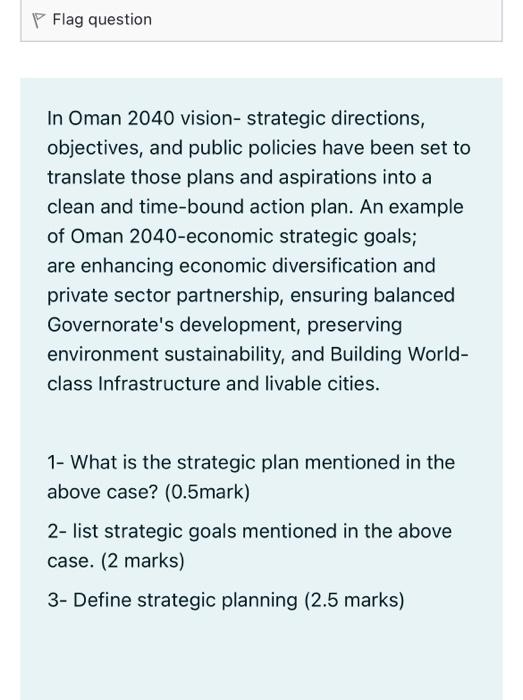 Flag question

In Oman 2040 vision- strategic directions, objectives, and public policies have been set to translate those plans and aspirations into a clean and time-bound action plan. An example of Oman 2040-economic strategic goals; are enhancing economic diversification and private sector partnership, ensuring balanced Governorate's development, preserving environment sustainability, and Building World-class Infrastructure and livable cities.

1- What is the strategic plan mentioned in the above case? (0.5mark)

2- list strategic goals mentioned in the above case. (2 marks)

3- Define strategic planning (2.5 marks)